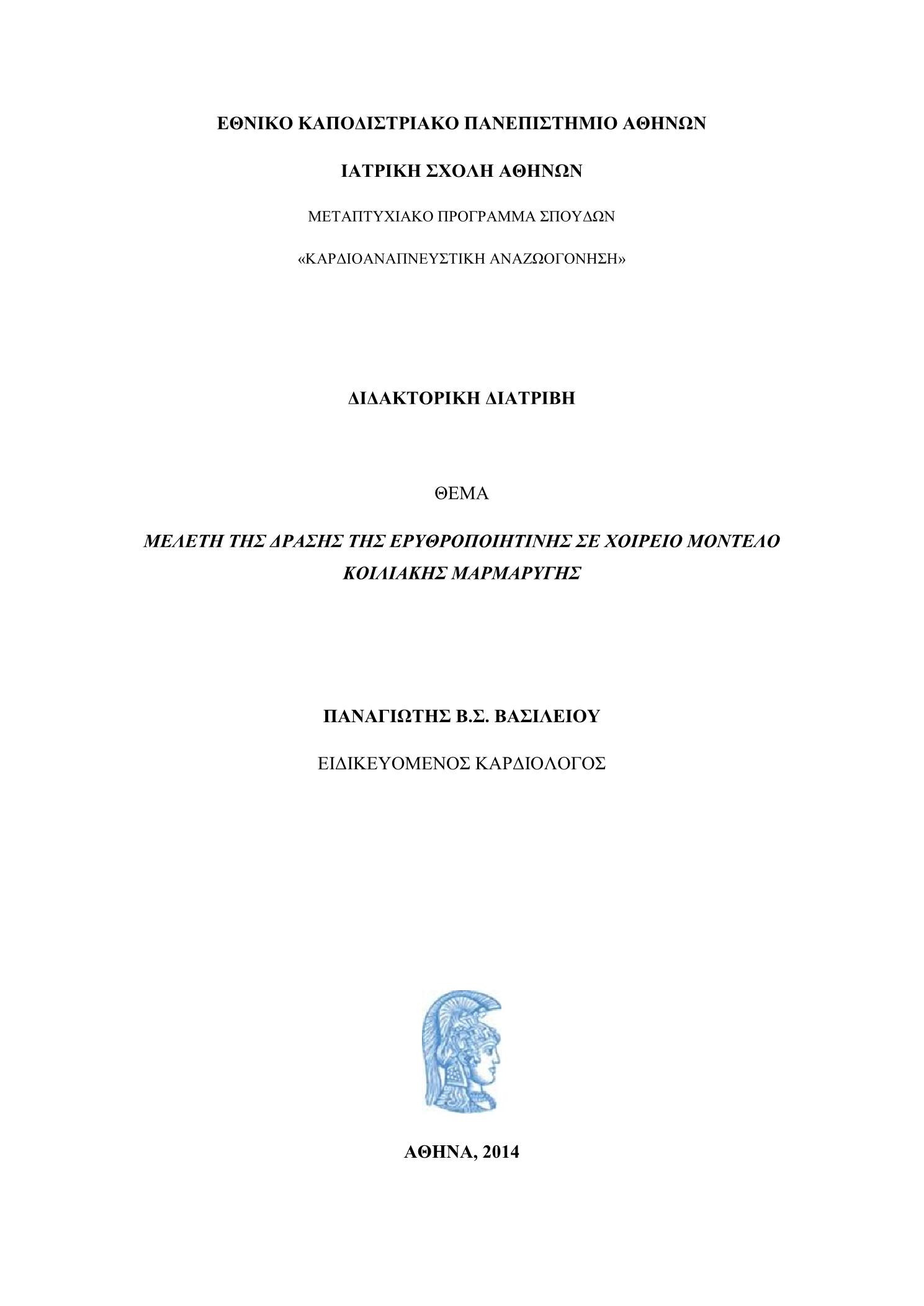 ΕΘΝΙΚΟ ΚΑΠΟΔΙΣΤΡΙΑΚΟ ΠΑΝΕΠΙΣΤΗΜΙΟ ΑΘΗΝΩΝ

ΙΑΤΡΙΚΗ ΣΧΟΛΗ ΑΘΗΝΩΝ

ΜΕΤΑΠΤΥΧΙΑΚΟ ΠΡΟΓΡΑΜΜΑ ΣΠΟΥΔΩΝ

«ΚΑΡΔΙΟΑΝΑΠΝΕΥΣΤΙΚΗ ΑΝΑΖΩΟΓΟΝΗΣΗ»

ΔΙΔΑΚΤΟΡΙΚΗ ΔΙΑΤΡΙΒΗ

ΘΕΜΑ

ΜΕΛΕΤΗ ΤΗΣ ΔΡΑΣΗΣ ΤΗΣ ΕΡΥΘΡΟΠΟΙΗΤΙΝΗΣ ΣΕ ΧΟΙΡΕΙΟ ΜΟΝΤΕΛΟ ΚΟΙΛΙΑΚΗΣ ΜΑΡΜΑΡΥΓΗΣ

ΠΑΝΑΓΙΩΤΗΣ Β.Σ. ΒΑΣΙΛΕΙΟΥ

ΕΙΔΙΚΕΥΟΜΕΝΟΣ ΚΑΡΔΙΟΛΟΓΟΣ

ΑΘΗΝΑ, 2014